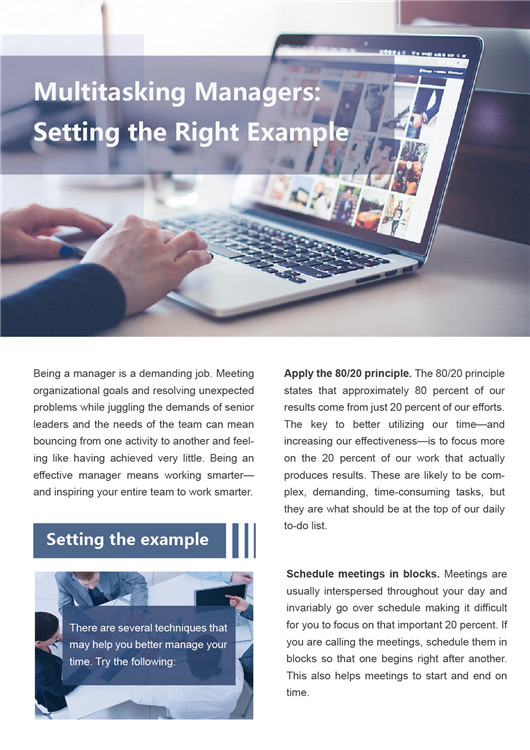 Multitasking Managers:
Setting the Right Example

Being a manager is a demanding job. Meeting organizational goals and resolving unexpected problems while juggling the demands of senior leaders and the needs of the team can mean bouncing from one activity to another and feeling like having achieved very little. Being an effective manager means working smarter—and inspiring your entire team to work smarter.

Setting the example

There are several techniques that may help you better manage your time. Try the following:

Apply the 80/20 principle. The 80/20 principle states that approximately 80 percent of our results come from just 20 percent of our efforts. The key to better utilizing our time—and increasing our effectiveness—is to focus more on the 20 percent of our work that actually produces results. These are likely to be complex, demanding, time-consuming tasks, but they are what should be at the top of our daily to-do list.

Schedule meetings in blocks. Meetings are usually interspersed throughout your day and invariably go over schedule making it difficult for you to focus on that important 20 percent. If you are calling the meetings, schedule them in blocks so that one begins right after another. This also helps meetings to start and end on time.